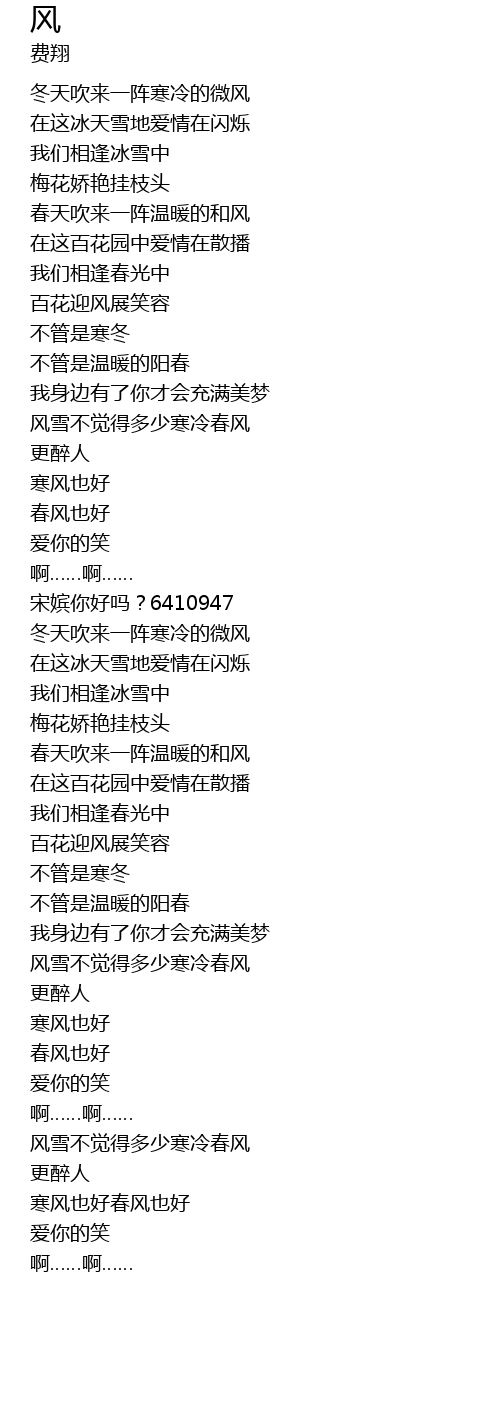 风
费翔

冬天吹来一阵寒冷的微风
在这冰天雪地爱情在闪烁
我们相逢冰雪中
梅花娇艳挂枝头
春天吹来一阵温暖的和风
在这百花园中爱情在散播
我们相逢春光中
百花迎风展笑容
不管是寒冬
不管是温暖的阳春
我身边有了你才会充满美梦
风雪不觉得多少寒冷春风
更醉人
寒风也好
春风也好
爱你的笑
啊……啊……
宋嫔你好吗？6410947
冬天吹来一阵寒冷的微风
在这冰天雪地爱情在闪烁
我们相逢冰雪中
梅花娇艳挂枝头
春天吹来一阵温暖的和风
在这百花园中爱情在散播
我们相逢春光中
百花迎风展笑容
不管是寒冬
不管是温暖的阳春
我身边有了你才会充满美梦
风雪不觉得多少寒冷春风
更醉人
寒风也好
春风也好
爱你的笑
啊……啊……
风雪不觉得多少寒冷春风
更醉人
寒风也好春风也好
爱你的笑
啊……啊……